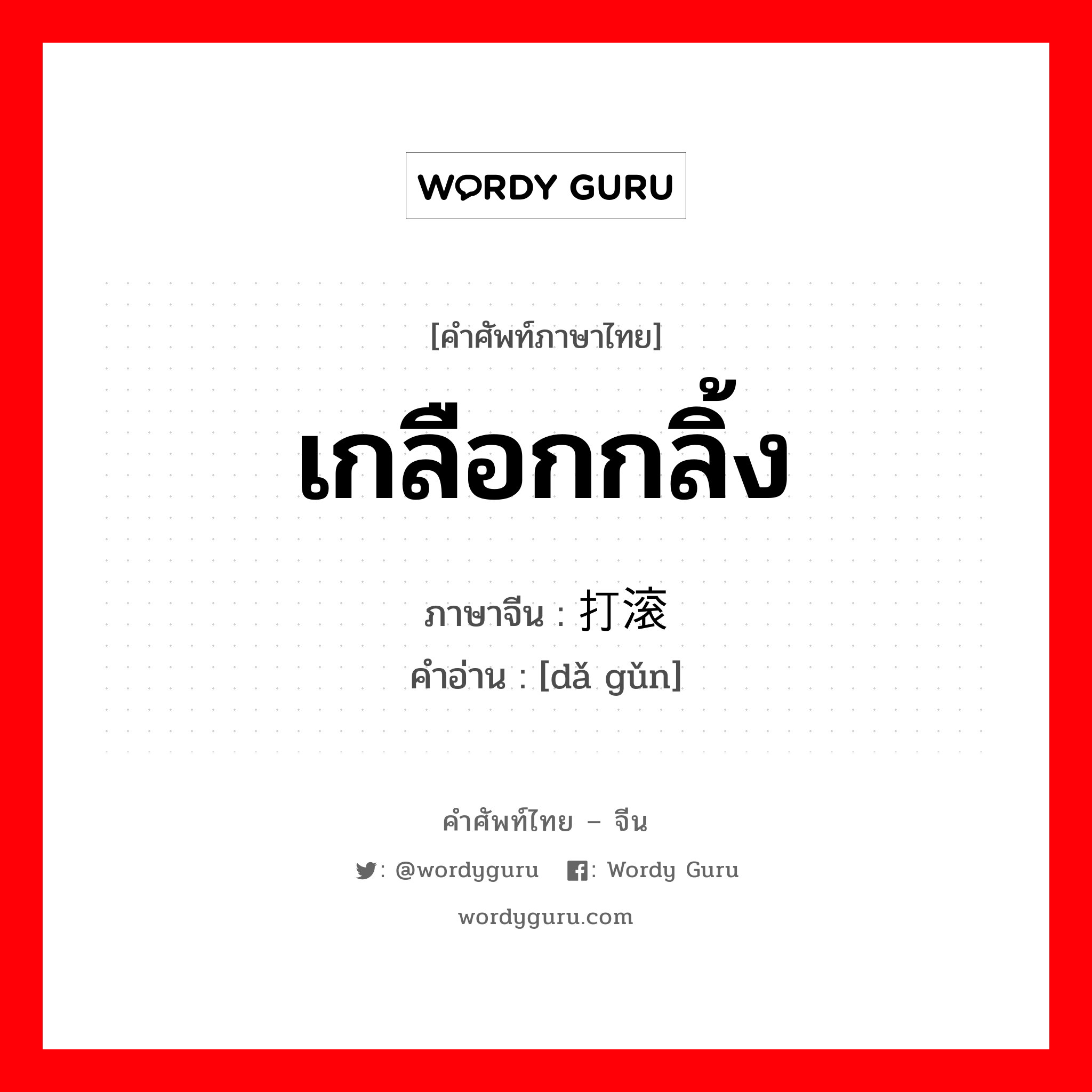 WORDY GURU

[คำศัพท์ภาษาไทย]

เกลือกกลิ้ง

ภาษาจีน : 打滚

คำอ่าน : [dǎ gǔn]

คำศัพท์ไทย – จีน

: @wordyguru : Wordy Guru

wordyguru.com